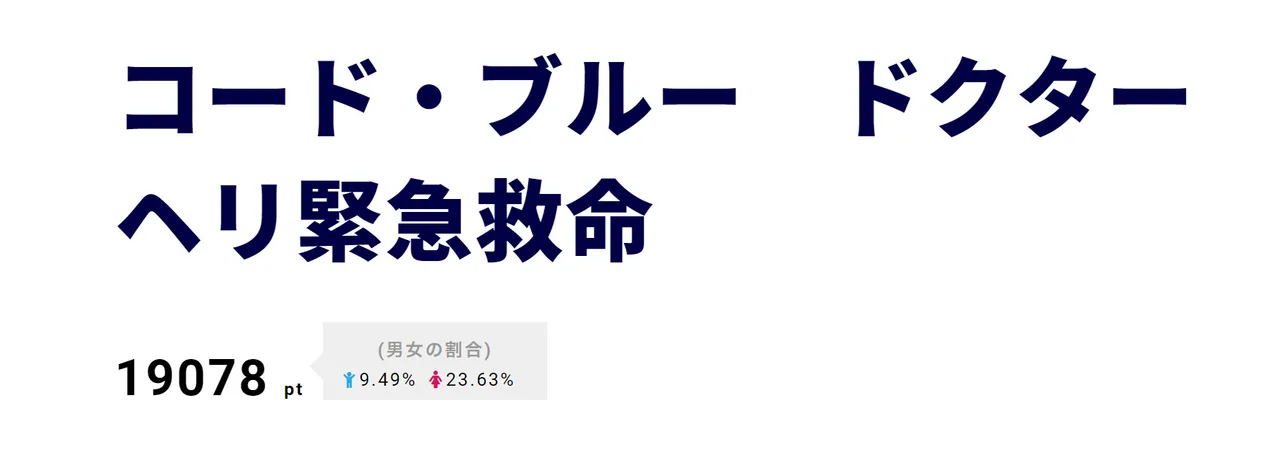 コード・ブルー　ドクターヘリ緊急救命

19078 pt

(男女の割合)
9.49%　23.63%